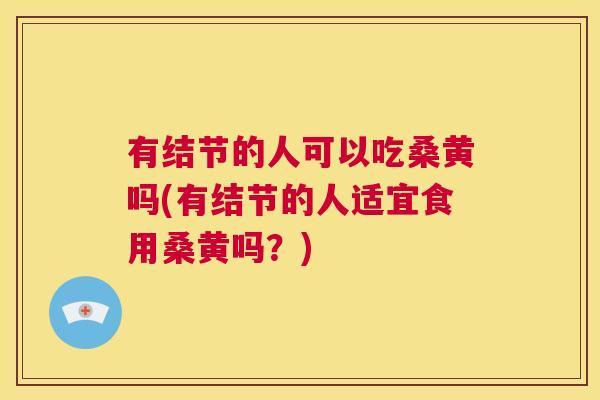 有结节的人可以吃桑黄吗(有结节的人适宜食用桑黄吗？)